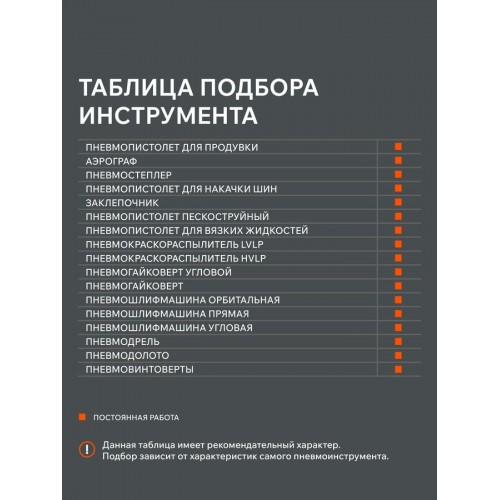 ТАБЛИЦА ПОДБОРА ИНСТРУМЕНТА

| | |
|---|---|
| ПНЕВМОПИСТОЛЕТ ДЛЯ ПРОДУВКИ | ■ |
| АЭРОГРАФ | ■ |
| ПНЕВМОСТЕПЛЕР | ■ |
| ПНЕВМОПИСТОЛЕТ ДЛЯ НАКАЧКИ ШИН | ■ |
| ЗАКЛЕПОЧНИК | ■ |
| ПНЕВМОПИСТОЛЕТ ПЕСКОСТРУЙНЫЙ | ■ |
| ПНЕВМОПИСТОЛЕТ ДЛЯ ВЯЗКИХ ЖИДКОСТЕЙ | ■ |
| ПНЕВМОКРАСКОРАСПЫЛИТЕЛЬ LVLP | ■ |
| ПНЕВМОКРАСКОРАСПЫЛИТЕЛЬ HVLP | ■ |
| ПНЕВМОГАЙКОВЕРТ УГЛОВОЙ | ■ |
| ПНЕВМОГАЙКОВЕРТ | ■ |
| ПНЕВМОШЛИФМАШИНА ОРБИТАЛЬНАЯ | ■ |
| ПНЕВМОШЛИФМАШИНА ПРЯМАЯ | ■ |
| ПНЕВМОШЛИФМАШИНА УГЛОВАЯ | ■ |
| ПНЕВМОДРЕЛЬ | ■ |
| ПНЕВМОДОЛОТО | ■ |
| ПНЕВМОВИНТОВЕРТЫ | ■ |

■ ПОСТОЯННАЯ РАБОТА

! Данная таблица имеет рекомендательный характер. Подбор зависит от характеристик самого пневмоинструмента.